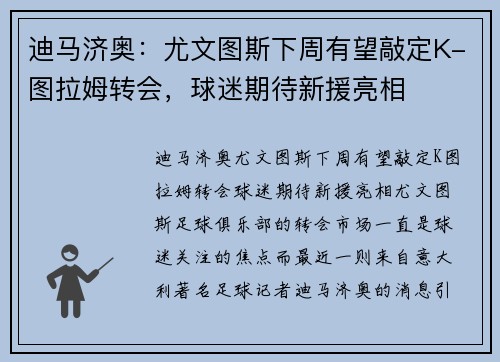 迪马济奥：尤文图斯下周有望敲定K-图拉姆转会，球迷期待新援亮相

迪马济奥尤文图斯下周有望敲定K图拉姆转会球迷期待新援亮相尤文图斯足球俱乐部的转会市场一直是球迷关注的焦点而最近一则来自意大利著名足球记者迪马济奥的消息引